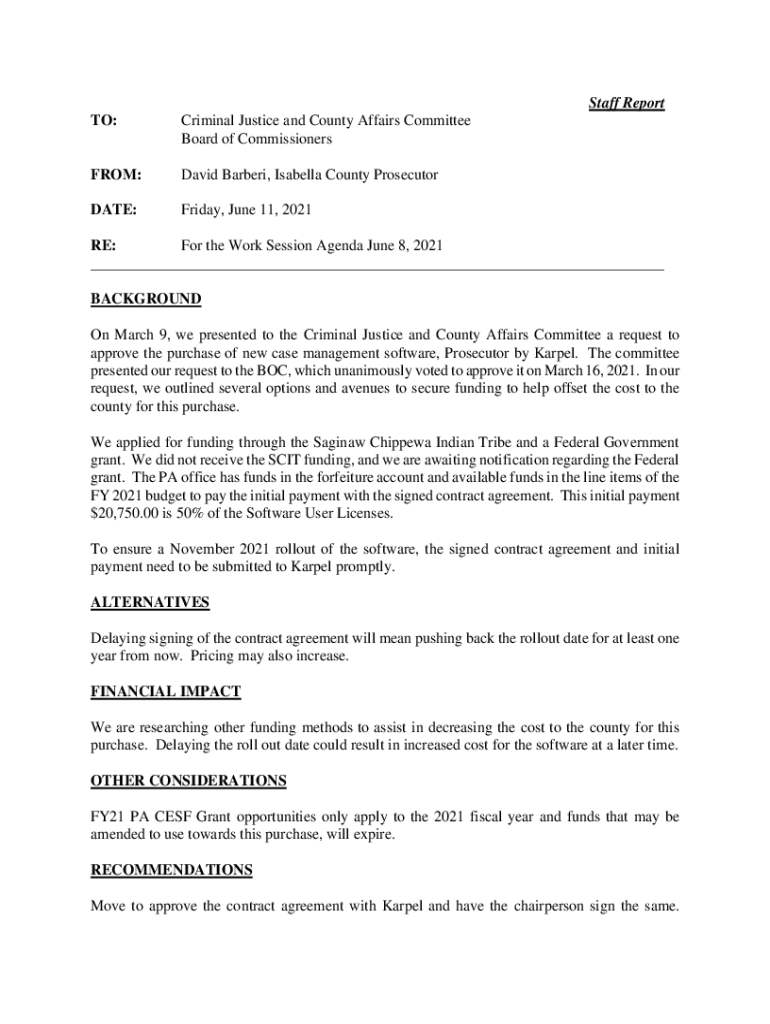 Staff Report

TO: Criminal Justice and County Affairs Committee
Board of Commissioners

FROM: David Barberi, Isabella County Prosecutor

DATE: Friday, June 11, 2021

RE: For the Work Session Agenda June 8, 2021

BACKGROUND

On March 9, we presented to the Criminal Justice and County Affairs Committee a request to approve the purchase of new case management software, Prosecutor by Karpel. The committee presented our request to the BOC, which unanimously voted to approve it on March 16, 2021. In our request, we outlined several options and avenues to secure funding to help offset the cost to the county for this purchase.

We applied for funding through the Saginaw Chippewa Indian Tribe and a Federal Government grant. We did not receive the SCIT funding, and we are awaiting notification regarding the Federal grant. The PA office has funds in the forfeiture account and available funds in the line items of the FY 2021 budget to pay the initial payment with the signed contract agreement. This initial payment $20,750.00 is 50% of the Software User Licenses.

To ensure a November 2021 rollout of the software, the signed contract agreement and initial payment need to be submitted to Karpel promptly.

ALTERNATIVES

Delaying signing of the contract agreement will mean pushing back the rollout date for at least one year from now. Pricing may also increase.

FINANCIAL IMPACT

We are researching other funding methods to assist in decreasing the cost to the county for this purchase. Delaying the roll out date could result in increased cost for the software at a later time.

OTHER CONSIDERATIONS

FY21 PA CESF Grant opportunities only apply to the 2021 fiscal year and funds that may be amended to use towards this purchase, will expire.

RECOMMENDATIONS

Move to approve the contract agreement with Karpel and have the chairperson sign the same.